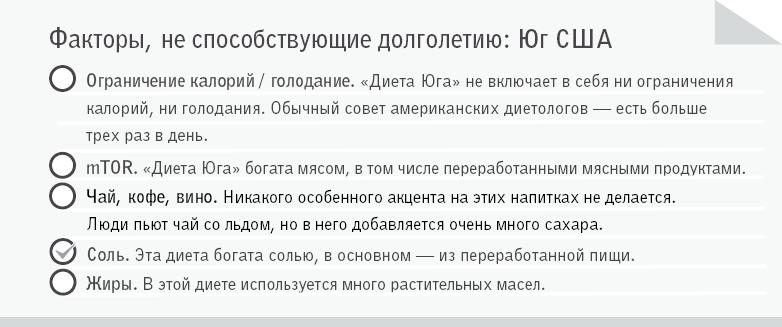 Факторы, не способствующие долголетию: Юг США

Ограничение калорий / голодание. «Диета Юга» не включает в себя ни ограничения калорий, ни голодания. Обычный совет американских диетологов — есть больше трех раз в день.

mTOR. «Диета Юга» богата мясом, в том числе переработанными мясными продуктами.

Чай, кофе, вино. Никакого особенного акцента на этих напитках не делается. Люди пьют чай со льдом, но в него добавляется очень много сахара.

Соль. Эта диета богата солью, в основном — из переработанной пищи.

Жиры. В этой диете используется много растительных масел.